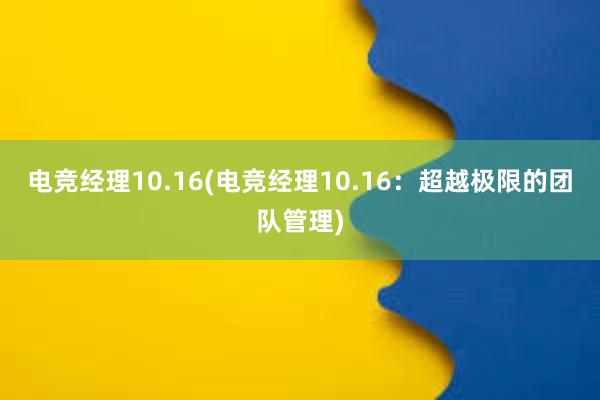 电竞经理10.16(电竞经理10.16：超越极限的团队管理)